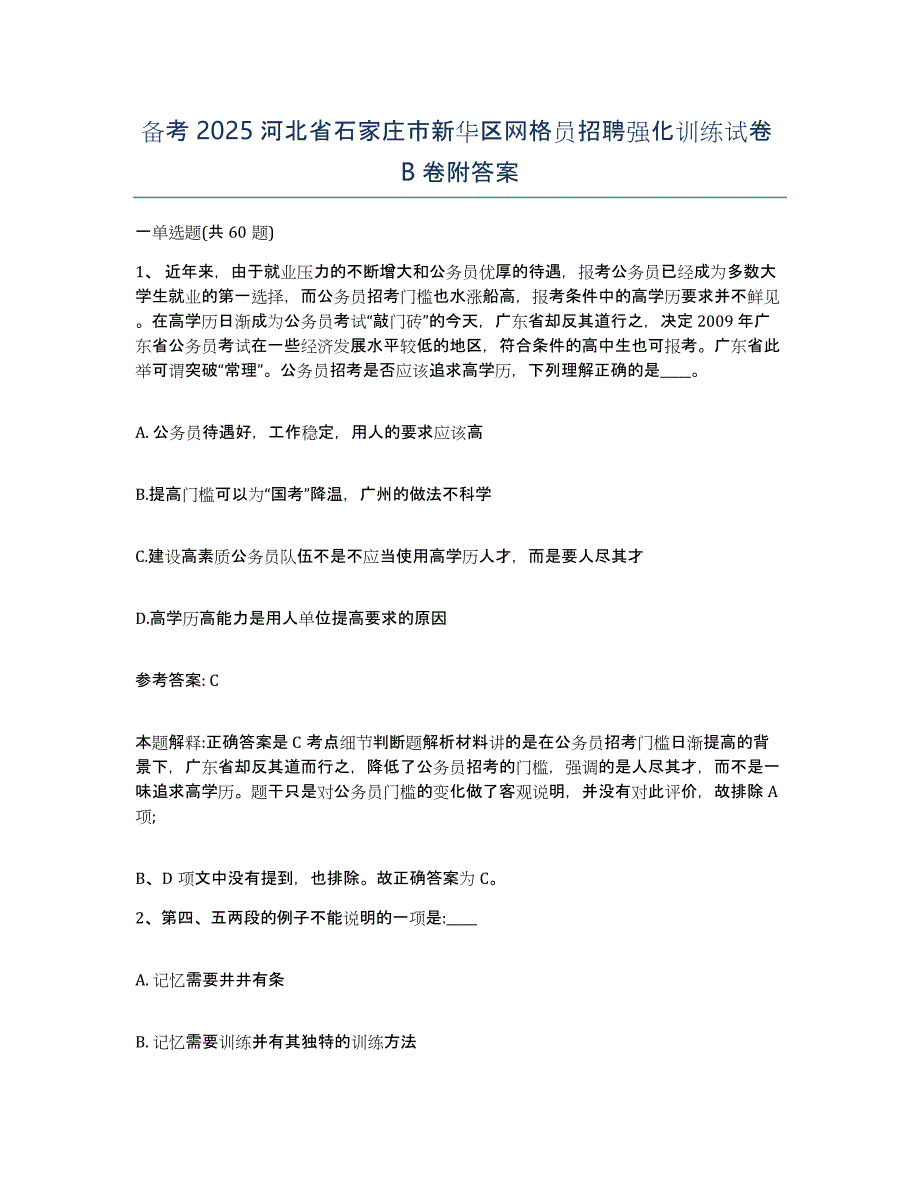 备考 2025 河北省石家庄市新华区网格员招聘强化训练试卷 B 卷附答案

一单选题(共 60 题)

1、 近年来，由于就业压力的不断增大和公务员优厚的待遇，报考公务员已经成为多数大学生就业的第一选择，而公务员招考门槛也水涨船高，报考条件中的高学历要求并不鲜见。在高学历日渐成为公务员考试“敲门砖”的今天，广东省却反其道行之，决定 2009 年广东省公务员考试在一些经济发展水平较低的地区，符合条件的高中生也可报考。广东省此举可谓突破“常理”。公务员招考是否应该追求高学历，下列理解正确的是____。

A. 公务员待遇好，工作稳定，用人的要求应该高

B.提高门槛可以为“国考”降温，广州的做法不科学

C.建设高素质公务员队伍不是不应当使用高学历人才，而是要人尽其才

D.高学历高能力是用人单位提高要求的原因

参考答案: C

本题解释:正确答案是 C 考点细节判断题解析材料讲的是在公务员招考门槛日渐提高的背景下，广东省却反其道而行之，降低了公务员招考的门槛，强调的是人尽其才，而不是一味追求高学历。题干只是对公务员门槛的变化做了客观说明，并没有对此评价，故排除 A 项;

B、D 项文中没有提到，也排除。故正确答案为 C。

2、第四、五两段的例子不能说明的一项是:____

A. 记忆需要井井有条

B. 记忆需要训练并有其独特的训练方法